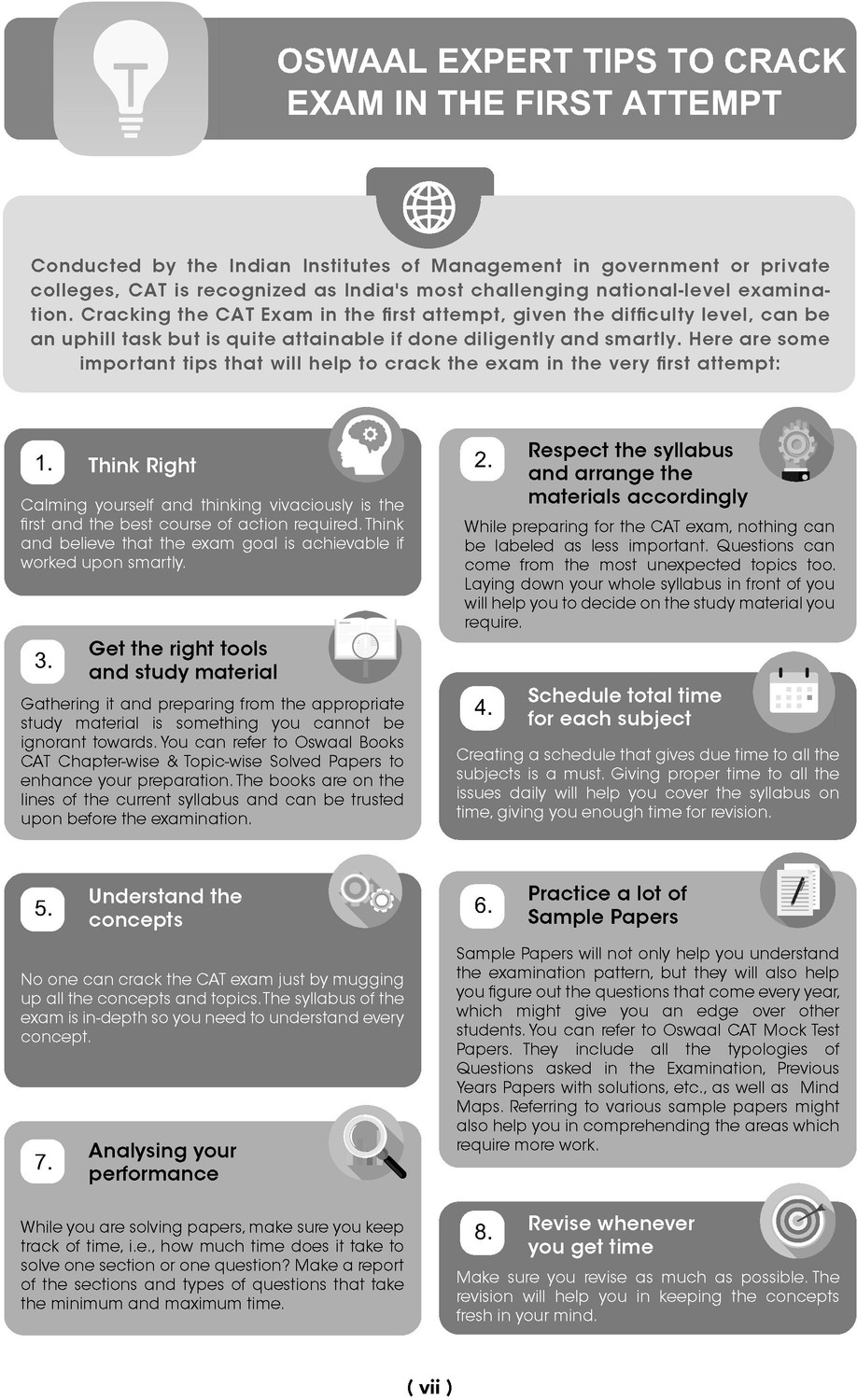 OSWAAL EXPERT TIPS TO CRACK EXAM IN THE FIRST ATTEMPT

Conducted by the Indian Institutes of Management in government or private colleges, CAT is recognized as India's most challenging national-level examination. Cracking the CAT Exam in the first attempt, given the difficulty level, can be an uphill task but is quite attainable if done diligently and smartly. Here are some important tips that will help to crack the exam in the very first attempt:

1. Think Right

Calming yourself and thinking vivaciously is the first and the best course of action required. Think and believe that the exam goal is achievable if worked upon smartly.

3. Get the right tools and study material

Gathering it and preparing from the appropriate study material is something you cannot be ignorant towards. You can refer to Oswaal Books CAT Chapter-wise & Topic-wise Solved Papers to enhance your preparation. The books are on the lines of the current syllabus and can be trusted upon before the examination.

5. Understand the concepts

No one can crack the CAT exam just by mugging up all the concepts and topics. The syllabus of the exam is in-depth so you need to understand every concept.

7. Analysing your performance

While you are solving papers, make sure you keep track of time, i.e., how much time does it take to solve one section or one question? Make a report of the sections and types of questions that take the minimum and maximum time.

2. Respect the syllabus and arrange the materials accordingly

While preparing for the CAT exam, nothing can be labeled as less important. Questions can come from the most unexpected topics too. Laying down your whole syllabus in front of you will help you to decide on the study material you require.

4. Schedule total time for each subject

Creating a schedule that gives due time to all the subjects is a must. Giving proper time to all the issues daily will help you cover the syllabus on time, giving you enough time for revision.

6. Practice a lot of Sample Papers

Sample Papers will not only help you understand the examination pattern, but they will also help you figure out the questions that come every year, which might give you an edge over other students. You can refer to Oswaal CAT Mock Test Papers. They include all the typologies of Questions asked in the Examination, Previous Years Papers with solutions, etc., as well as Mind Maps. Referring to various sample papers might also help you in comprehending the areas which require more work.

8. Revise whenever you get time

Make sure you revise as much as possible. The revision will help you in keeping the concepts fresh in your mind.

( vii )